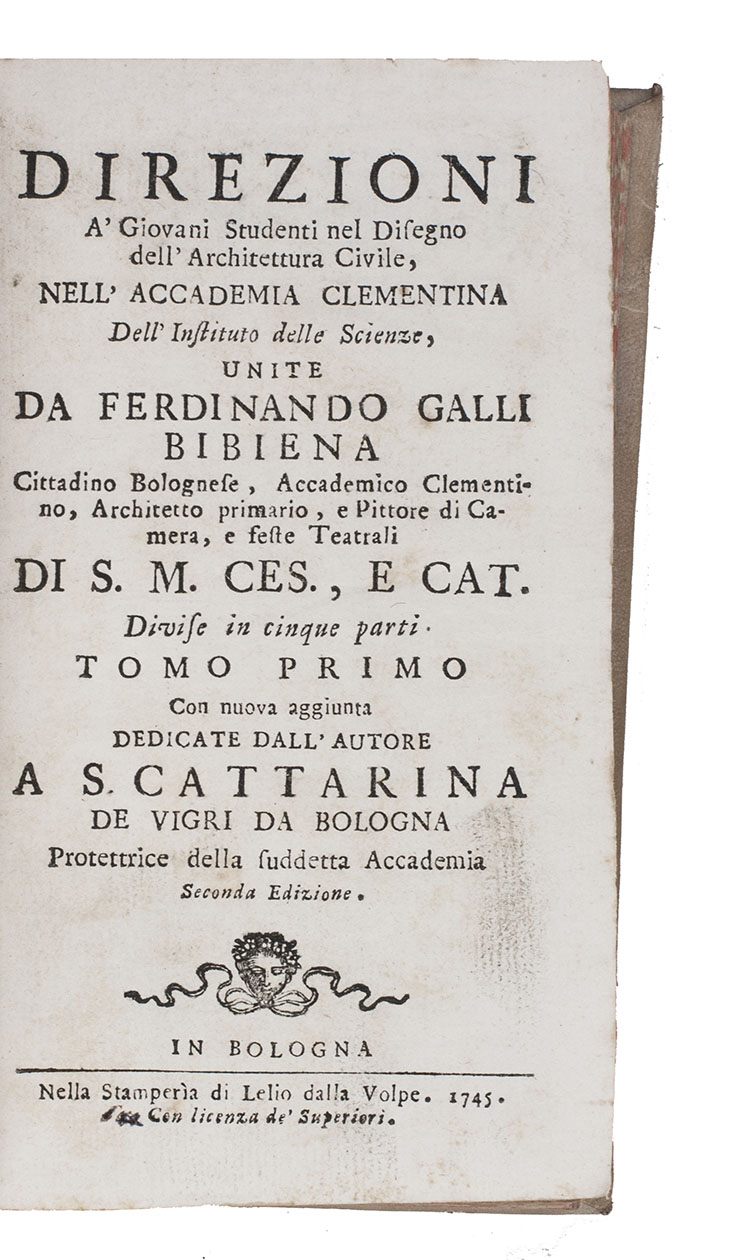 DIREZIONI
A' Giovani Studenti nel Disegno dell' Architettura Civile,
NELL' ACCADEMIA CLEMENTINA
Dell' Instituto delle Scienze,
UNITE
DA FERDINANDO GALLI BIBIENA
Cittadino Bolognese, Accademico Clementino, Architetto primario, e Pittore di Camera, e feste Teatrali
DI S. M. CES., E CAT.
Divise in cinque parti.
TOMO PRIMO
Con nuova aggiunta
DEDICATE DALL' AUTORE
A S. CATTARINA
DE VIGRI DA BOLOGNA
Protettrice della suddetta Accademia
Seconda Edizione.

IN BOLOGNA

Nella Stamperìa di Lelio dalla Volpe. 1745.
Con licenza de' Superiori.